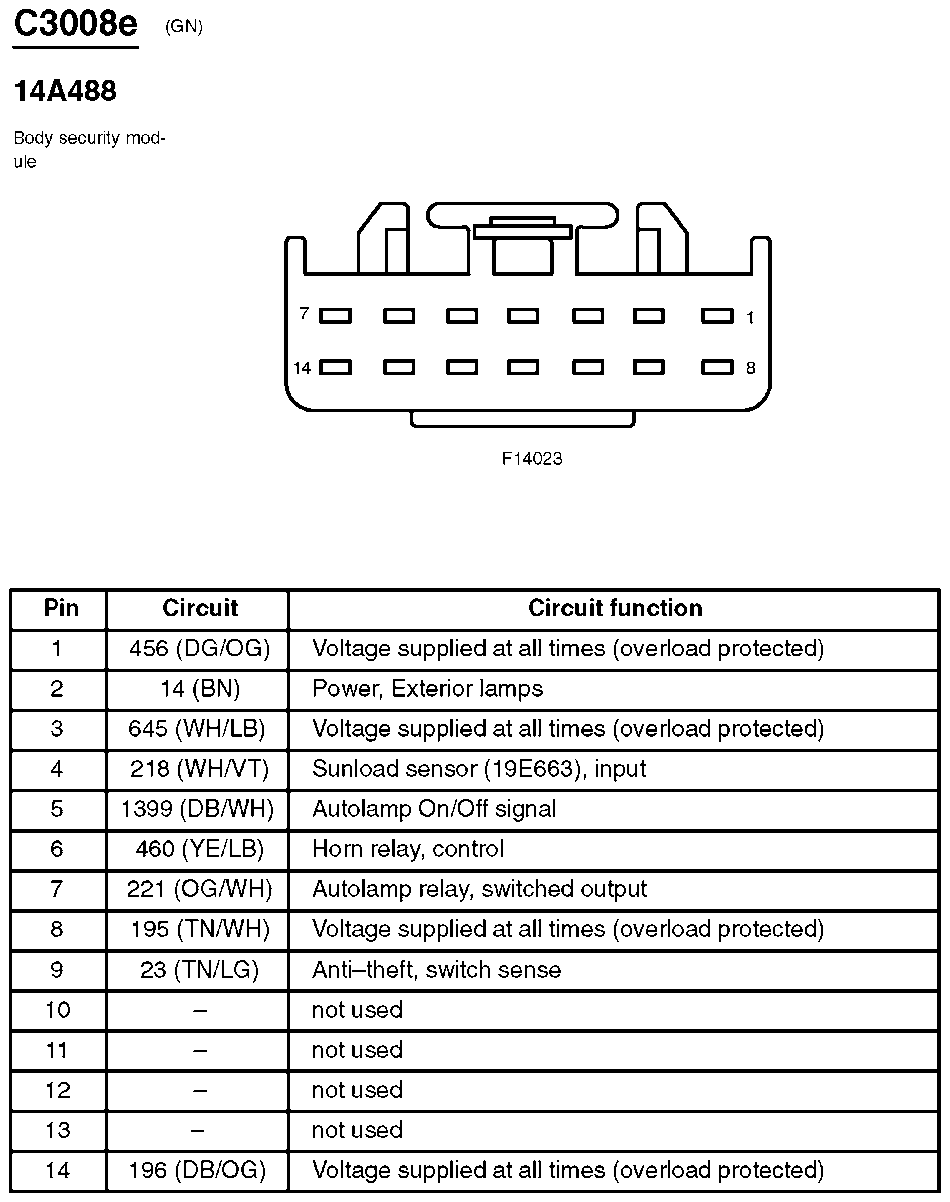 C3008e (GN)

14A488

Body security module

7 1
14 8

F14023

| Pin | Circuit | Circuit function |
|---|---|---|
| 1 | 456 (DG/OG) | Voltage supplied at all times (overload protected) |
| 2 | 14 (BN) | Power, Exterior lamps |
| 3 | 645 (WH/LB) | Voltage supplied at all times (overload protected) |
| 4 | 218 (WH/VT) | Sunload sensor (19E663), input |
| 5 | 1399 (DB/WH) | Autolamp On/Off signal |
| 6 | 460 (YE/LB) | Horn relay, control |
| 7 | 221 (OG/WH) | Autolamp relay, switched output |
| 8 | 195 (TN/WH) | Voltage supplied at all times (overload protected) |
| 9 | 23 (TN/LG) | Anti–theft, switch sense |
| 10 | – | not used |
| 11 | – | not used |
| 12 | – | not used |
| 13 | – | not used |
| 14 | 196 (DB/OG) | Voltage supplied at all times (overload protected) |